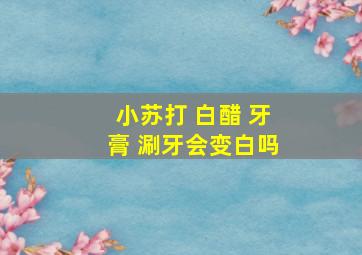 小苏打 白醋 牙膏 涮牙会变白吗